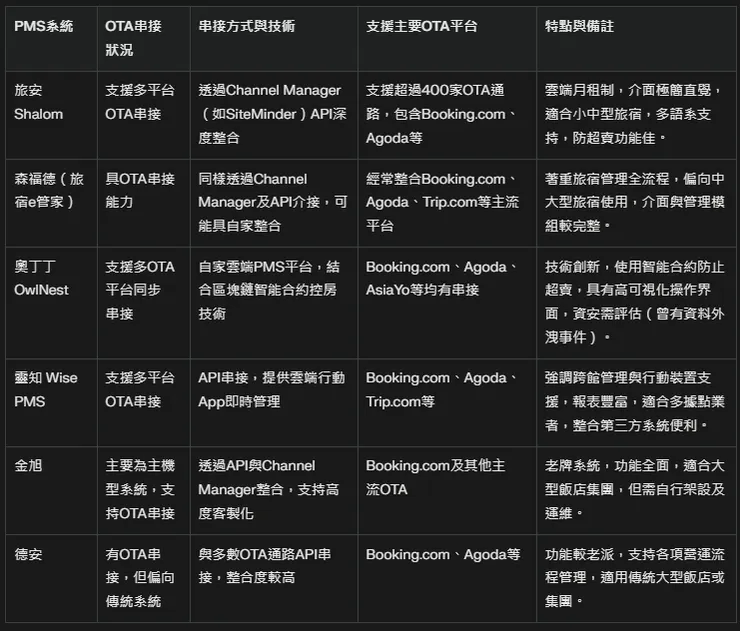 | PMS系統 | OTA串接狀況 | 串接方式與技術 | 支援主要OTA平台 | 特點與備註 |
|---|---|---|---|---|
| 旅安 Shalom | 支援多平台OTA串接 | 透過Channel Manager（如SiteMinder）API深度整合 | 支援超過400家OTA通路，包含Booking.com、Agoda等 | 雲端月租制，介面極簡直覺，適合小中型旅宿，多語系支持，防超賣功能佳。 |
| 森福德（旅宿e管家） | 具OTA串接能力 | 同樣透過Channel Manager及API介接，可能具自家整合 | 經常整合Booking.com、Agoda、Trip.com等主流平台 | 著重旅宿管理全流程，偏向中大型旅宿使用，介面與管理模組較完整。 |
| 奧丁丁 OwlNest | 支援多OTA平台同步串接 | 自家雲端PMS平台，結合區塊鏈智能合約控房技術 | Booking.com、Agoda、AsiaYo等均有串接 | 技術創新，使用智能合約防止超賣，具有高可視化操作界面，資安需評估（曾有資料外洩事件）。 |
| 靈知 Wise PMS | 支援多平台OTA串接 | API串接，提供雲端行動App即時管理 | Booking.com、Agoda、Trip.com等 | 強調跨館管理與行動裝置支援，報表豐富，適合多據點業者，整合第三方系統便利。 |
| 金旭 | 主要為主機型系統，支持OTA串接 | 透過API與Channel Manager整合，支持高度客製化 | Booking.com及其他主流OTA | 老牌系統，功能全面，適合大型飯店集團，但需自行架設及運維。 |
| 德安 | 有OTA串接，但偏向傳統系統 | 與多數OTA通路API串接，整合度較高 | Booking.com、Agoda等 | 功能較老派，支持各項營運流程管理，適用傳統大型飯店或集團。 |